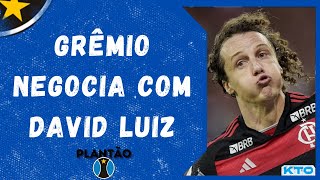 GRÊMIO NEGOCIA COM DAVID LUIZ

PLANTÃO

BRB

BRB

KTO